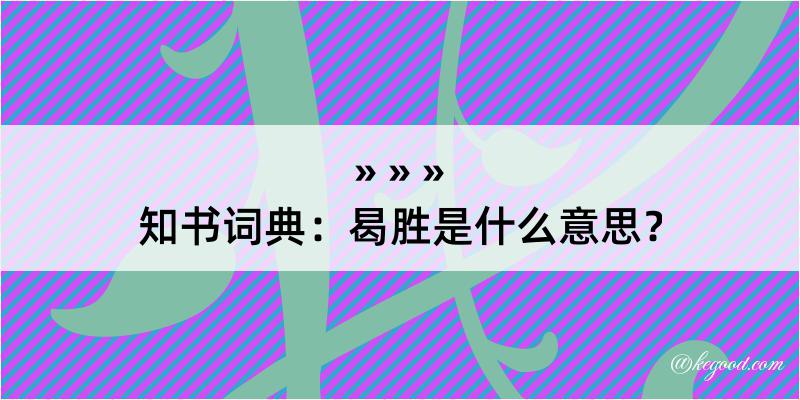 » » »
知书词典：曷胜是什么意思？

@kegood.com